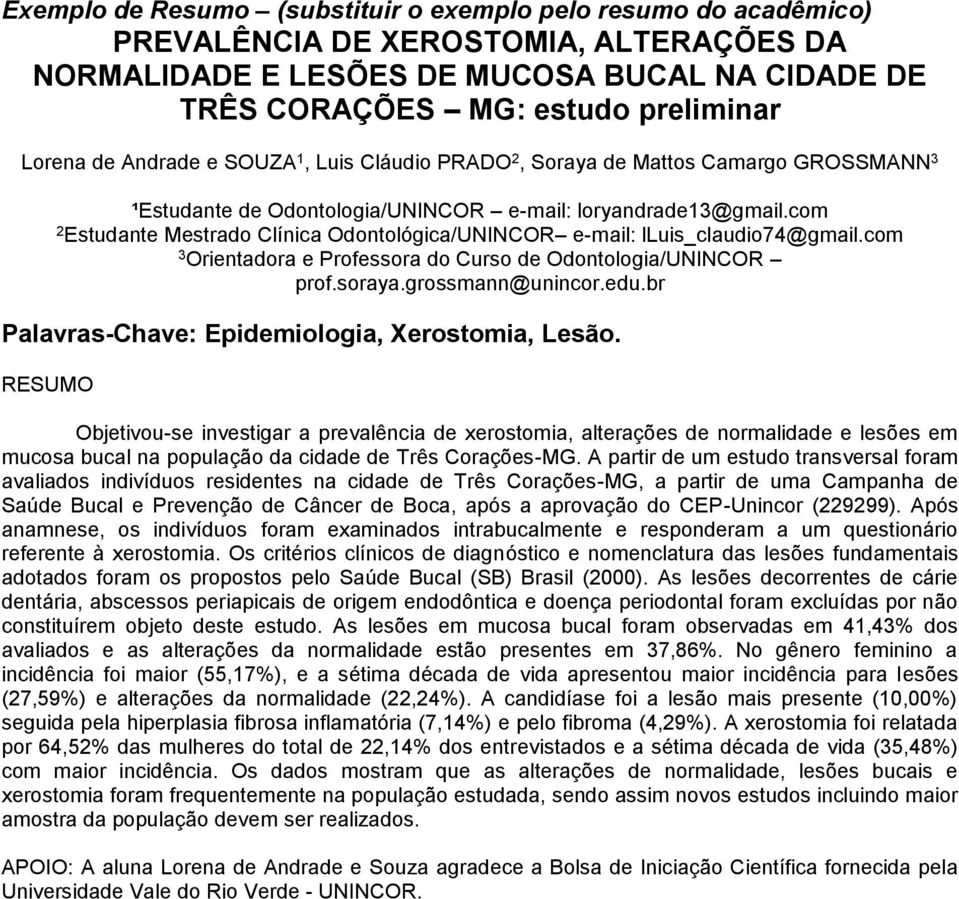 Exemplo de Resumo – (substituir o exemplo pelo resumo do acadêmico)
PREVALÊNCIA DE XEROSTOMIA, ALTERAÇÕES DA NORMALIDADE E LESÕES DE MUCOSA BUCAL NA CIDADE DE TRÊS CORAÇÕES – MG: estudo preliminar

Lorena de Andrade e SOUZA$^1$, Luis Cláudio PRADO$^2$, Soraya de Mattos Camargo GROSSMANN$^3$

¹Estudante de Odontologia/UNINCOR – e-mail: loryandrade13@gmail.com
$^2$Estudante Mestrado Clínica Odontológica/UNINCOR– e-mail: lLuis_claudio74@gmail.com
$^3$Orientadora e Professora do Curso de Odontologia/UNINCOR – prof.soraya.grossmann@unincor.edu.br

Palavras-Chave: Epidemiologia, Xerostomia, Lesão.

RESUMO

Objetivou-se investigar a prevalência de xerostomia, alterações de normalidade e lesões em mucosa bucal na população da cidade de Três Corações-MG. A partir de um estudo transversal foram avaliados indivíduos residentes na cidade de Três Corações-MG, a partir de uma Campanha de Saúde Bucal e Prevenção de Câncer de Boca, após a aprovação do CEP-Unincor (229299). Após anamnese, os indivíduos foram examinados intrabucalmente e responderam a um questionário referente à xerostomia. Os critérios clínicos de diagnóstico e nomenclatura das lesões fundamentais adotados foram os propostos pelo Saúde Bucal (SB) Brasil (2000). As lesões decorrentes de cárie dentária, abscessos periapicais de origem endodôntica e doença periodontal foram excluídas por não constituírem objeto deste estudo. As lesões em mucosa bucal foram observadas em 41,43% dos avaliados e as alterações da normalidade estão presentes em 37,86%. No gênero feminino a incidência foi maior (55,17%), e a sétima década de vida apresentou maior incidência para lesões (27,59%) e alterações da normalidade (22,24%). A candidíase foi a lesão mais presente (10,00%) seguida pela hiperplasia fibrosa inflamatória (7,14%) e pelo fibroma (4,29%). A xerostomia foi relatada por 64,52% das mulheres do total de 22,14% dos entrevistados e a sétima década de vida (35,48%) com maior incidência. Os dados mostram que as alterações de normalidade, lesões bucais e xerostomia foram frequentemente na população estudada, sendo assim novos estudos incluindo maior amostra da população devem ser realizados.

APOIO: A aluna Lorena de Andrade e Souza agradece a Bolsa de Iniciação Científica fornecida pela Universidade Vale do Rio Verde - UNINCOR.